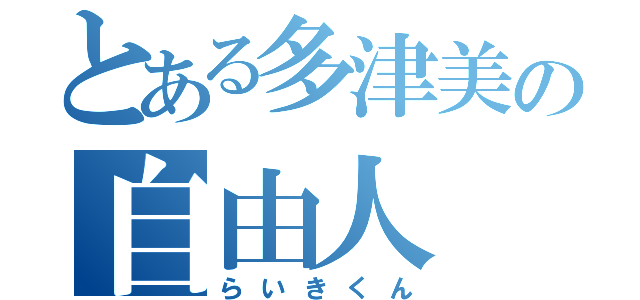 とある多津美の
自由人
らいきくん